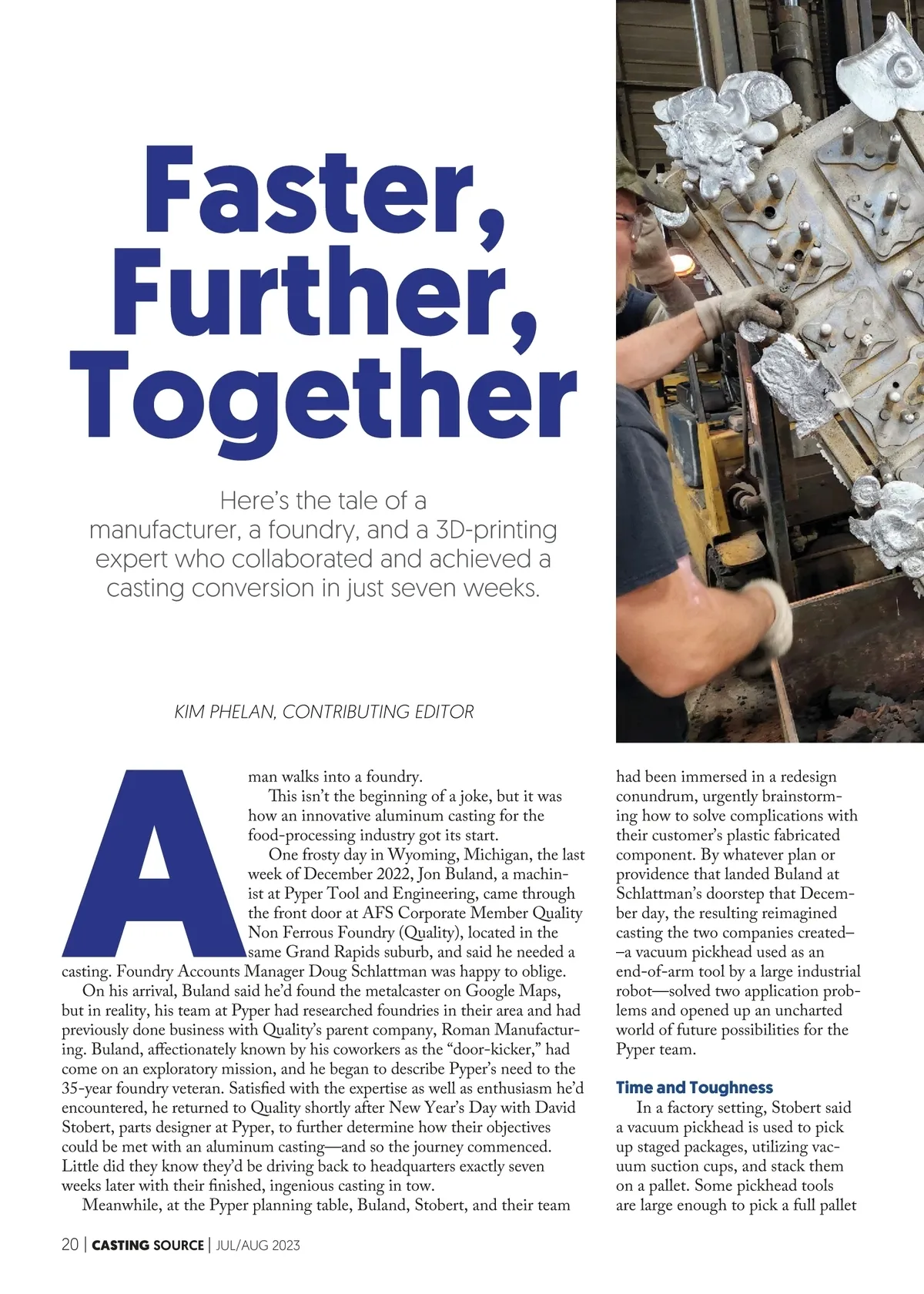 Faster, Further, Together

Here's the tale of a manufacturer, a foundry, and a 3D-printing expert who collaborated and achieved a casting conversion in just seven weeks.

KIM PHELAN, CONTRIBUTING EDITOR

A man walks into a foundry.

This isn't the beginning of a joke, but it was how an innovative aluminum casting for the food-processing industry got its start.

One frosty day in Wyoming, Michigan, the last week of December 2022, Jon Buland, a machinist at Pyper Tool and Engineering, came through the front door at AFS Corporate Member Quality Non Ferrous Foundry (Quality), located in the same Grand Rapids suburb, and said he needed a casting. Foundry Accounts Manager Doug Schlattman was happy to oblige.

On his arrival, Buland said he'd found the metalcaster on Google Maps, but in reality, his team at Pyper had researched foundries in their area and had previously done business with Quality's parent company, Roman Manufacturing. Buland, affectionately known by his coworkers as the "door-kicker," had come on an exploratory mission, and he began to describe Pyper's need to the 35-year foundry veteran. Satisfied with the expertise as well as enthusiasm he'd encountered, he returned to Quality shortly after New Year's Day with David Stobert, parts designer at Pyper, to further determine how their objectives could be met with an aluminum casting—and so the journey commenced. Little did they know they'd be driving back to headquarters exactly seven weeks later with their finished, ingenious casting in tow.

Meanwhile, at the Pyper planning table, Buland, Stobert, and their team had been immersed in a redesign conundrum, urgently brainstorming how to solve complications with their customer's plastic fabricated component. By whatever plan or providence that landed Buland at Schlattman's doorstep that December day, the resulting reimagined casting the two companies created––a vacuum pickhead used as an end-of-arm tool by a large industrial robot—solved two application problems and opened up an uncharted world of future possibilities for the Pyper team.

Time and Toughness

In a factory setting, Stobert said a vacuum pickhead is used to pick up staged packages, utilizing vacuum suction cups, and stack them on a pallet. Some pickhead tools are large enough to pick a full pallet

20 | CASTING SOURCE | JUL/AUG 2023